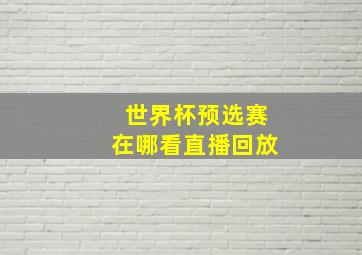 世界杯预选赛
在哪看直播回放